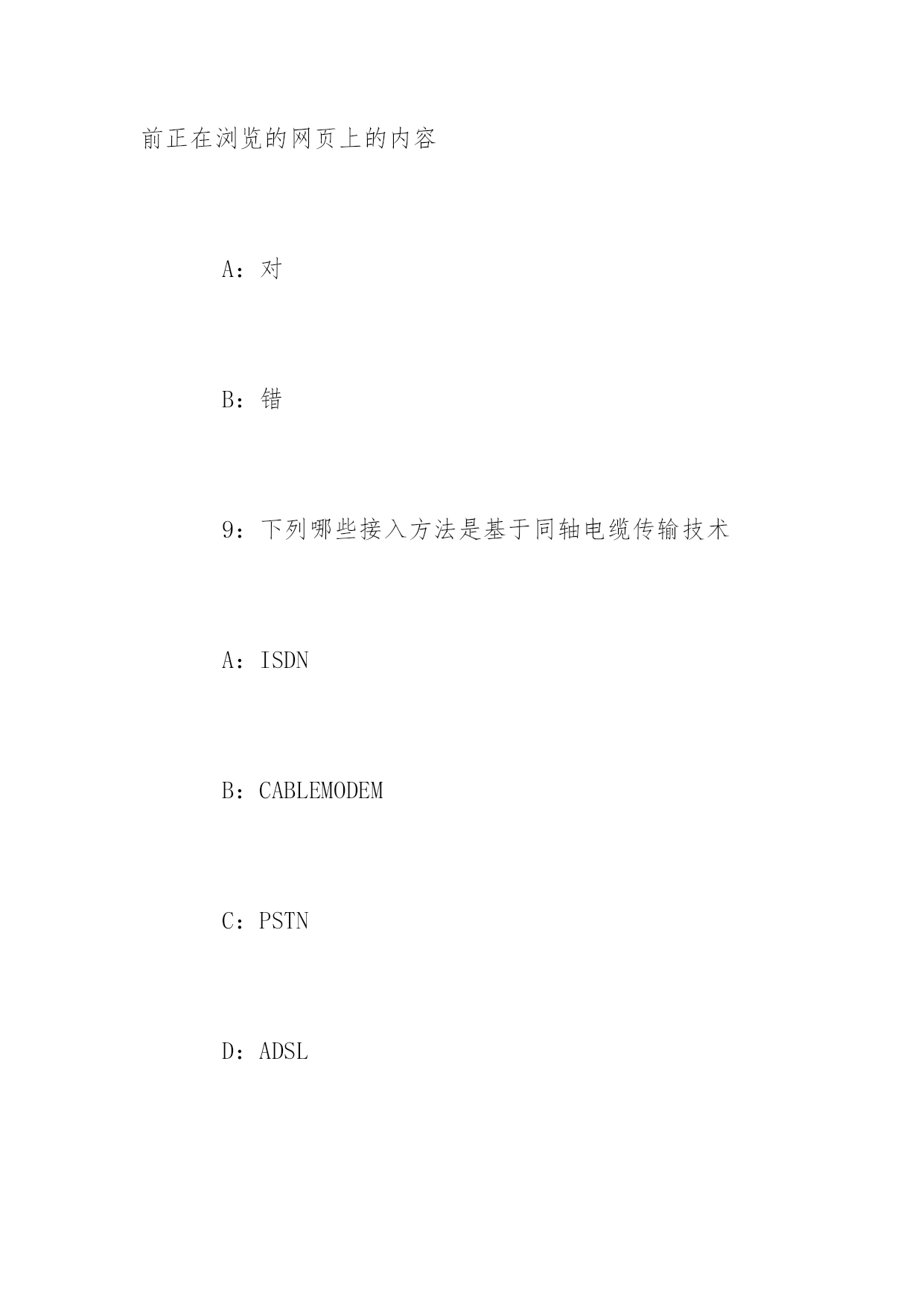 前正在浏览的网页上的内容

A：对

B：错

9：下列哪些接入方法是基于同轴电缆传输技术

A：ISDN

B：CABLEMODEM

C：PSTN

D：ADSL